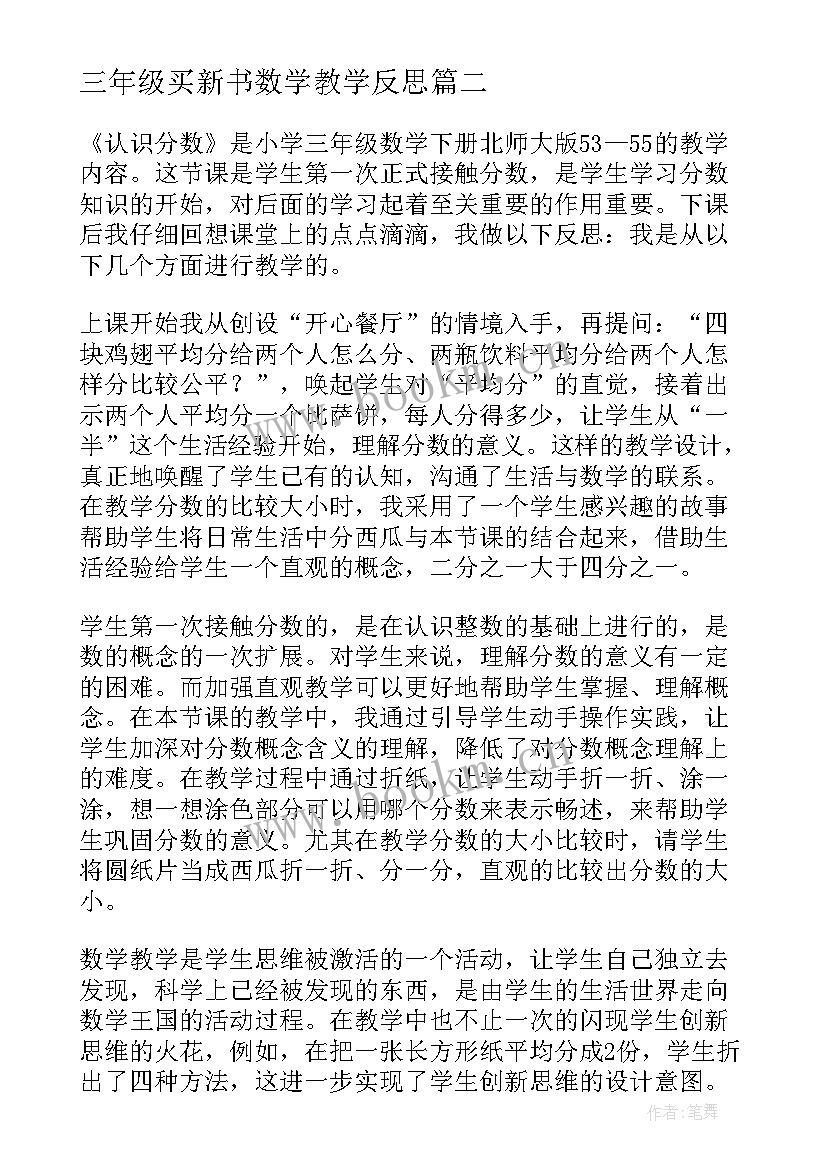 三年级买新书数学教学反思篇二

《认识分数》是小学三年级数学下册北师大版53—55的教学内容。这节课是学生第一次正式接触分数，是学生学习分数知识的开始，对后面的学习起着至关重要的作用重要。下课后我仔细回想课堂上的点点滴滴，我做以下反思：我是从以下几个方面进行教学的。

上课开始我从创设“开心餐厅”的情境入手，再提问：“四块鸡翅平均分给两个人怎么分、两瓶饮料平均分给两个人怎样分比较公平？”，唤起学生对“平均分”的直觉，接着出示两个人平均分一个比萨饼，每人分得多少，让学生从“一半”这个生活经验开始，理解分数的意义。这样的教学设计，真正地唤醒了学生已有的认知，沟通了生活与数学的联系。在教学分数的比较大小时，我采用了一个学生感兴趣的故事帮助学生将日常生活中分西瓜与本节课的结合起来，借助生活经验给学生一个直观的概念，二分之一大于四分之一。

学生第一次接触分数的，是在认识整数的基础上进行的，是数的概念的一次扩展。对学生来说，理解分数的意义有一定的困难。而加强直观教学可以更好地帮助学生掌握、理解概念。在本节课的教学中，我通过引导学生动手操作实践，让学生加深对分数概念含义的理解，降低了对分数概念理解上的难度。在教学过程中通过折纸，让学生动手折一折、涂一涂，想一想涂色部分可以用哪个分数来表示畅述，来帮助学生巩固分数的意义。尤其在教学分数的大小比较时，请学生将圆纸片当成西瓜折一折、分一分，直观的比较出分数的大小。

数学教学是学生思维被激活的一个活动，让学生自己独立去发现，科学上已经被发现的东西，是由学生的生活世界走向数学王国的活动过程。在教学中也不止一次的闪现学生创新思维的火花，例如，在把一张长方形纸平均分成2份，学生折出了四种方法，这进一步实现了学生创新思维的设计意图。

www.bookm.com

作者：笔舞